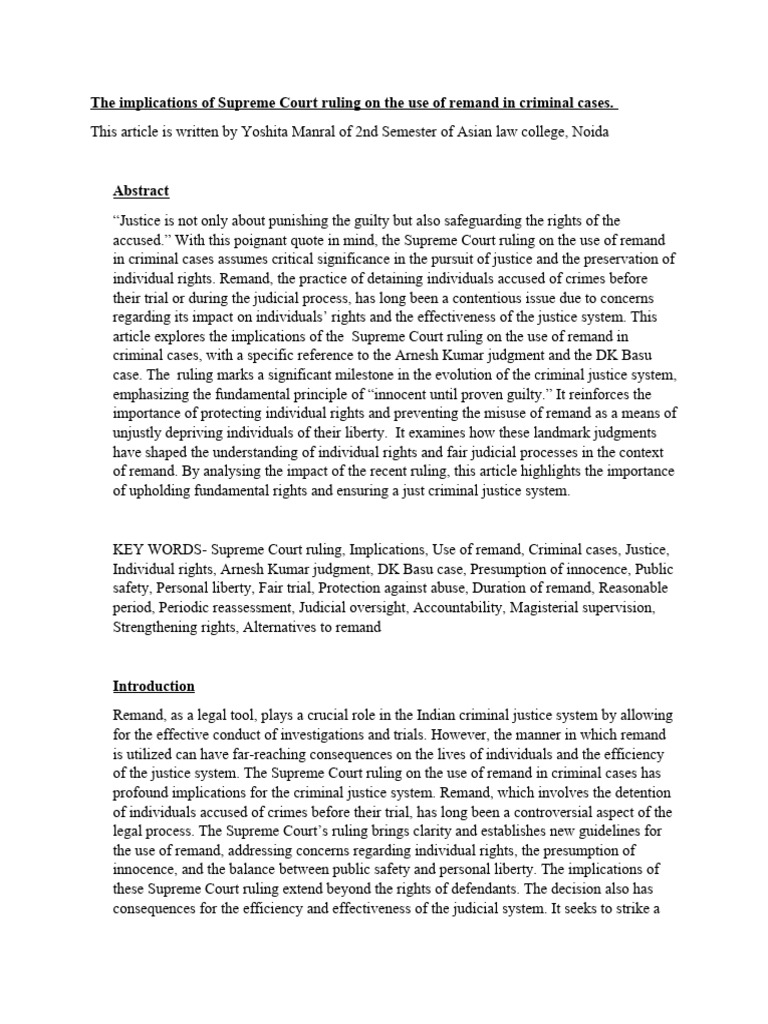 The implications of Supreme Court ruling on the use of remand in criminal cases.

This article is written by Yoshita Manral of 2nd Semester of Asian law college, Noida

Abstract

“Justice is not only about punishing the guilty but also safeguarding the rights of the accused.” With this poignant quote in mind, the Supreme Court ruling on the use of remand in criminal cases assumes critical significance in the pursuit of justice and the preservation of individual rights. Remand, the practice of detaining individuals accused of crimes before their trial or during the judicial process, has long been a contentious issue due to concerns regarding its impact on individuals’ rights and the effectiveness of the justice system. This article explores the implications of the Supreme Court ruling on the use of remand in criminal cases, with a specific reference to the Arnesh Kumar judgment and the DK Basu case. The ruling marks a significant milestone in the evolution of the criminal justice system, emphasizing the fundamental principle of “innocent until proven guilty.” It reinforces the importance of protecting individual rights and preventing the misuse of remand as a means of unjustly depriving individuals of their liberty. It examines how these landmark judgments have shaped the understanding of individual rights and fair judicial processes in the context of remand. By analysing the impact of the recent ruling, this article highlights the importance of upholding fundamental rights and ensuring a just criminal justice system.

KEY WORDS- Supreme Court ruling, Implications, Use of remand, Criminal cases, Justice, Individual rights, Arnesh Kumar judgment, DK Basu case, Presumption of innocence, Public safety, Personal liberty, Fair trial, Protection against abuse, Duration of remand, Reasonable period, Periodic reassessment, Judicial oversight, Accountability, Magisterial supervision, Strengthening rights, Alternatives to remand

Introduction

Remand, as a legal tool, plays a crucial role in the Indian criminal justice system by allowing for the effective conduct of investigations and trials. However, the manner in which remand is utilized can have far-reaching consequences on the lives of individuals and the efficiency of the justice system. The Supreme Court ruling on the use of remand in criminal cases has profound implications for the criminal justice system. Remand, which involves the detention of individuals accused of crimes before their trial, has long been a controversial aspect of the legal process. The Supreme Court’s ruling brings clarity and establishes new guidelines for the use of remand, addressing concerns regarding individual rights, the presumption of innocence, and the balance between public safety and personal liberty. The implications of these Supreme Court ruling extend beyond the rights of defendants. The decision also has consequences for the efficiency and effectiveness of the judicial system. It seeks to strike a